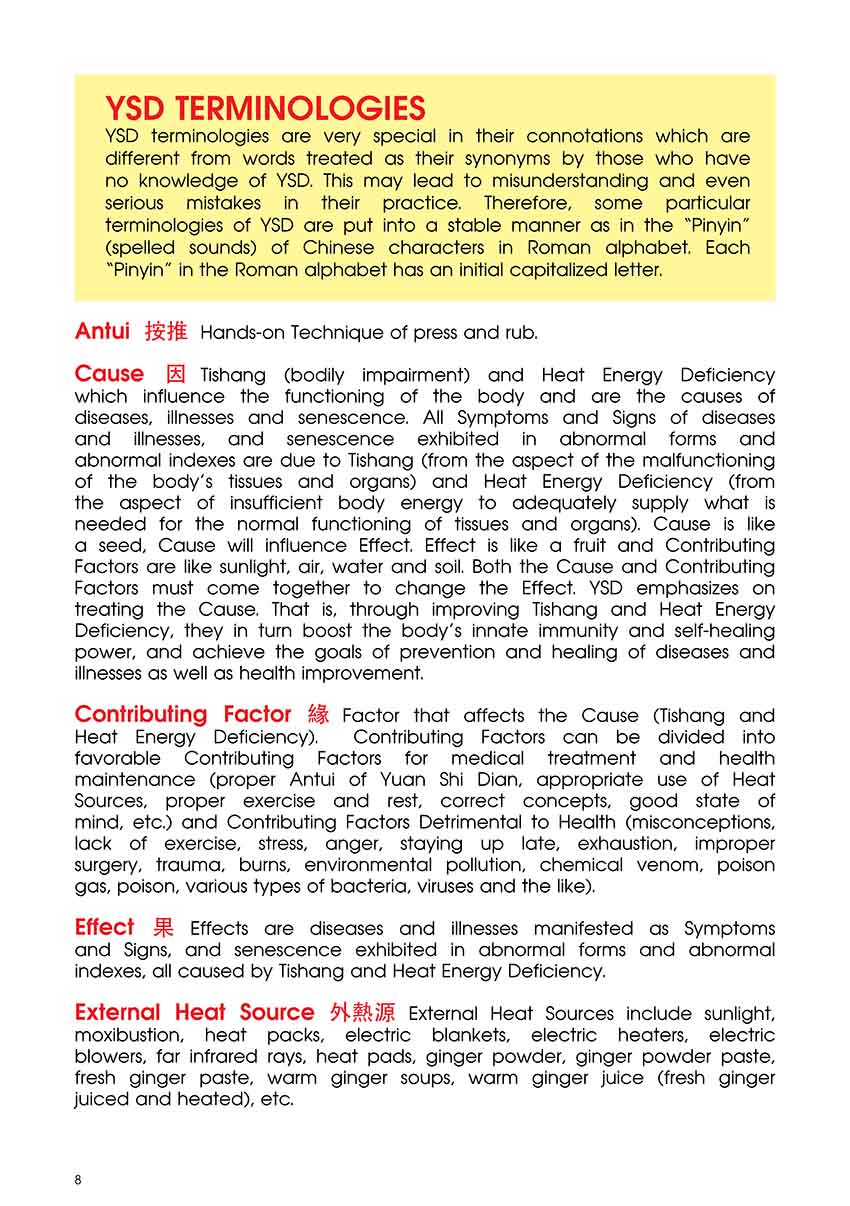 YSD TERMINOLOGIES

YSD terminologies are very special in their connotations which are different from words treated as their synonyms by those who have no knowledge of YSD. This may lead to misunderstanding and even serious mistakes in their practice. Therefore, some particular terminologies of YSD are put into a stable manner as in the "Pinyin" (spelled sounds) of Chinese characters in Roman alphabet. Each "Pinyin" in the Roman alphabet has an initial capitalized letter.

Antui 按推 Hands-on Technique of press and rub.

Cause 因 Tishang (bodily impairment) and Heat Energy Deficiency which influence the functioning of the body and are the causes of diseases, illnesses and senescence. All Symptoms and Signs of diseases and illnesses, and senescence exhibited in abnormal forms and abnormal indexes are due to Tishang (from the aspect of the malfunctioning of the body's tissues and organs) and Heat Energy Deficiency (from the aspect of insufficient body energy to adequately supply what is needed for the normal functioning of tissues and organs). Cause is like a seed, Cause will influence Effect. Effect is like a fruit and Contributing Factors are like sunlight, air, water and soil. Both the Cause and Contributing Factors must come together to change the Effect. YSD emphasizes on treating the Cause. That is, through improving Tishang and Heat Energy Deficiency, they in turn boost the body's innate immunity and self-healing power, and achieve the goals of prevention and healing of diseases and illnesses as well as health improvement.

Contributing Factor 緣 Factor that affects the Cause (Tishang and Heat Energy Deficiency). Contributing Factors can be divided into favorable Contributing Factors for medical treatment and health maintenance (proper Antui of Yuan Shi Dian, appropriate use of Heat Sources, proper exercise and rest, correct concepts, good state of mind, etc.) and Contributing Factors Detrimental to Health (misconceptions, lack of exercise, stress, anger, staying up late, exhaustion, improper surgery, trauma, burns, environmental pollution, chemical venom, poison gas, poison, various types of bacteria, viruses and the like).

Effect 果 Effects are diseases and illnesses manifested as Symptoms and Signs, and senescence exhibited in abnormal forms and abnormal indexes, all caused by Tishang and Heat Energy Deficiency.

External Heat Source 外熱源 External Heat Sources include sunlight, moxibustion, heat packs, electric blankets, electric heaters, electric blowers, far infrared rays, heat pads, ginger powder, ginger powder paste, fresh ginger paste, warm ginger soups, warm ginger juice (fresh ginger juiced and heated), etc.

8